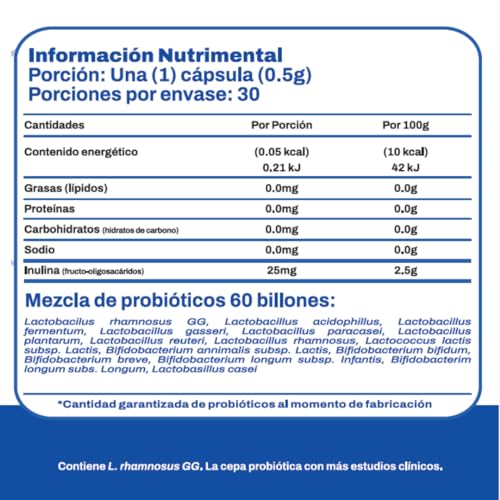 Información Nutrimental
Porción: Una (1) cápsula (0.5g)
Porciones por envase: 30

| Cantidades | Por Porción | Por 100g |
|---|---|---|
| Contenido energético | (0.05 kcal) 0.21 kJ | (10 kcal) 42 kJ |
| Grasas (lípidos) | 0.0mg | 0.0g |
| Proteínas | 0.0mg | 0.0g |
| Carbohidratos (hidratos de carbono) | 0.0mg | 0.0g |
| Sodio | 0.0mg | 0.0g |
| Inulina (fructo-oligosacáridos) | 25mg | 2.5g |

Mezcla de probióticos 60 billones:

Lactobacilus rhamnosus GG, Lactobacillus acidophillus, Lactobacillus fermentum, Lactobacillus gasseri, Lactobacillus paracasei, Lactobacillus plantarum, Lactobacillus reuteri, Lactobacillus rhamnosus, Lactococcus lactis subsp. Lactis, Bifidobacterium annimalis subsp. Lactis, Bifidobacterium bifidum, Bifidobacterium breve, Bifidobacterium longum subsp. Infantis, Bifidobacterim longum subs. Longum, Lactobasillus casei

*Cantidad garantizada de probióticos al momento de fabricación

Contiene L. rhamnosus GG. La cepa probiótica con más estudios clínicos.